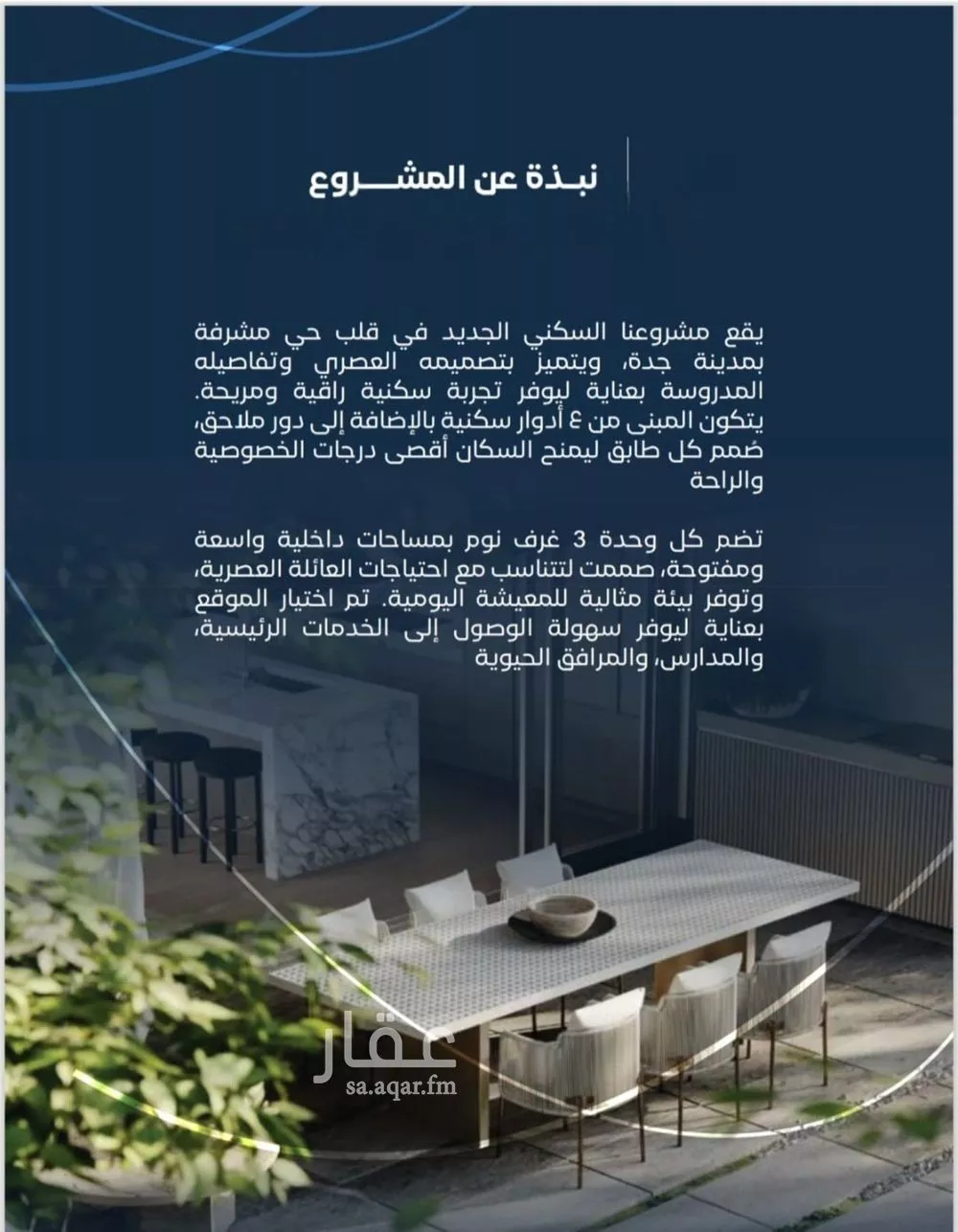 نبـذة عن المشـــروع

يقع مشروعنا السكني الجديد في قلب حي مشرفة بمدينة جدة، ويتميز بتصميمه العصري وتفاصيله المدروسة بعناية ليوفر تجربة سكنية راقية ومريحة. يتكون المبنى من ٤ أدوار سكنية بالإضافة إلى دور ملاحق، صُمم كل طابق ليمنح السكان أقصى درجات الخصوصية والراحة

تضم كل وحدة 3 غرف نوم بمساحات داخلية واسعة ومفتوحة، صممت لتتناسب مع احتياجات العائلة العصرية، وتوفر بيئة مثالية للمعيشة اليومية. تم اختيار الموقع بعناية ليوفر سهولة الوصول إلى الخدمات الرئيسية، والمدارس، والمرافق الحيوية

عقار
sa.aqar.fm